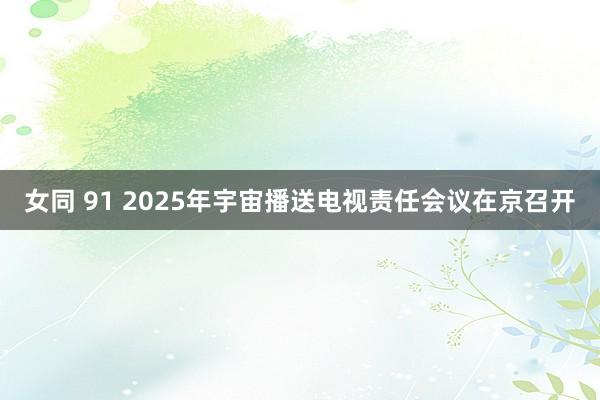 女同 91 2025年宇宙播送电视责任会议在京召开